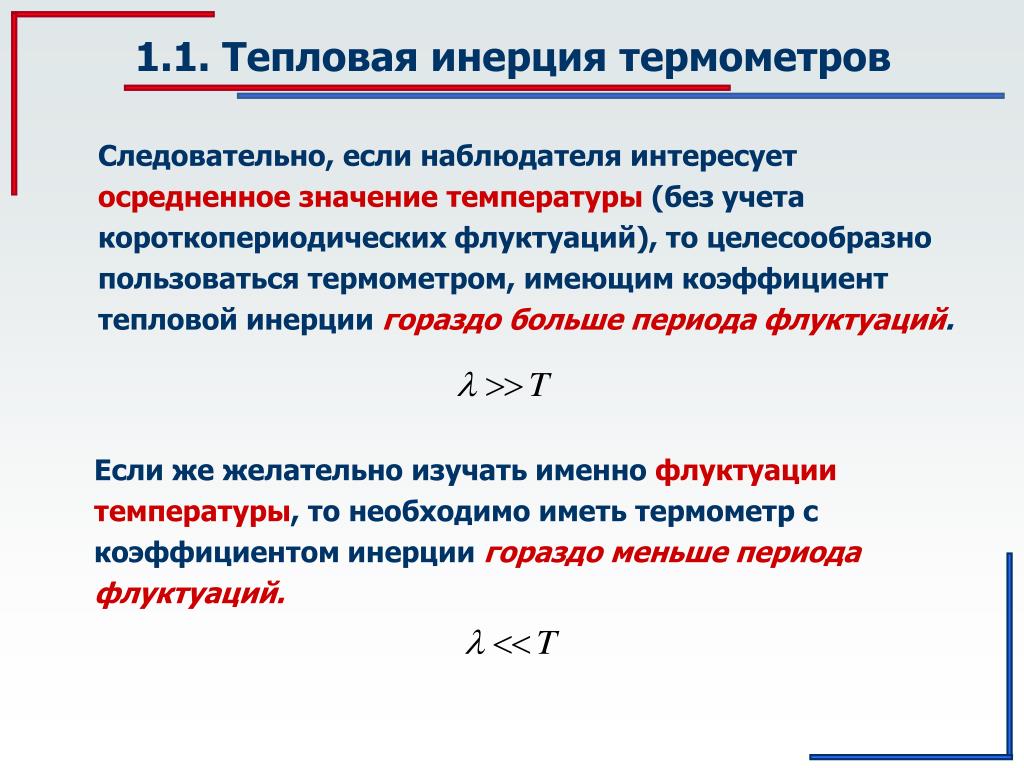 1.1. Тепловая инерция термометров

Следовательно, если наблюдателя интересует осредненное значение температуры (без учета короткопериодических флуктуаций), то целесообразно пользоваться термометром, имеющим коэффициент тепловой инерции гораздо больше периода флуктуаций.

$\lambda >> T$

Если же желательно изучать именно флуктуации температуры, то необходимо иметь термометр с коэффициентом инерции гораздо меньше периода флуктуаций.

$\lambda << T$